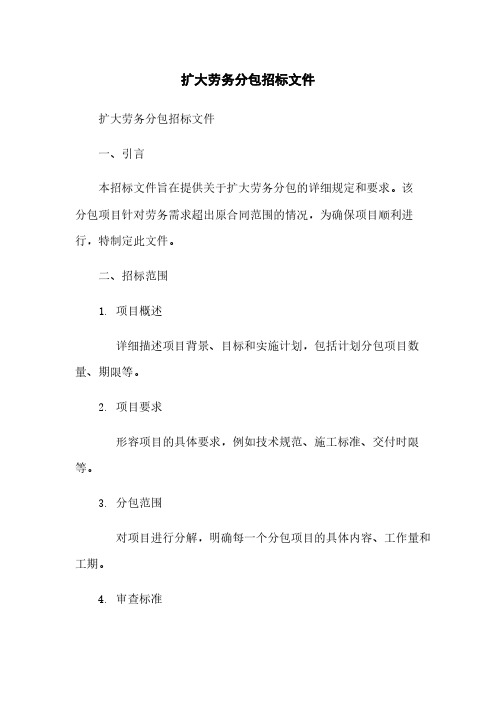 扩大劳务分包招标文件

扩大劳务分包招标文件

一、引言

本招标文件旨在提供关于扩大劳务分包的详细规定和要求。该分包项目针对劳务需求超出原合同范围的情况，为确保项目顺利进行，特制定此文件。

二、招标范围

1. 项目概述

详细描述项目背景、目标和实施计划，包括计划分包项目数量、期限等。

2. 项目要求

形容项目的具体要求，例如技术规范、施工标准、交付时限等。

3. 分包范围

对项目进行分解，明确每一个分包项目的具体内容、工作量和工期。

4. 审查标准